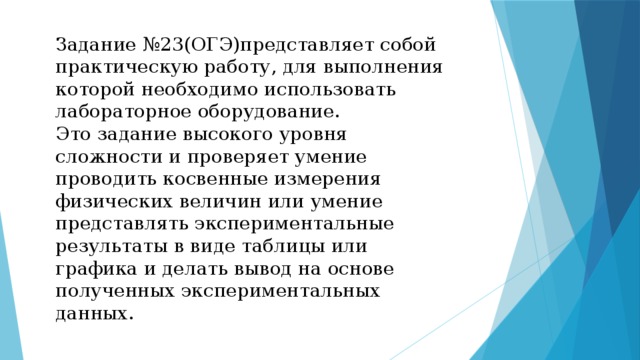 Задание №23(ОГЭ)представляет собой практическую работу, для выполнения которой необходимо использовать лабораторное оборудование.
Это задание высокого уровня сложности и проверяет умение проводить косвенные измерения физических величин или умение представлять экспериментальные результаты в виде таблицы или графика и делать вывод на основе полученных экспериментальных данных.